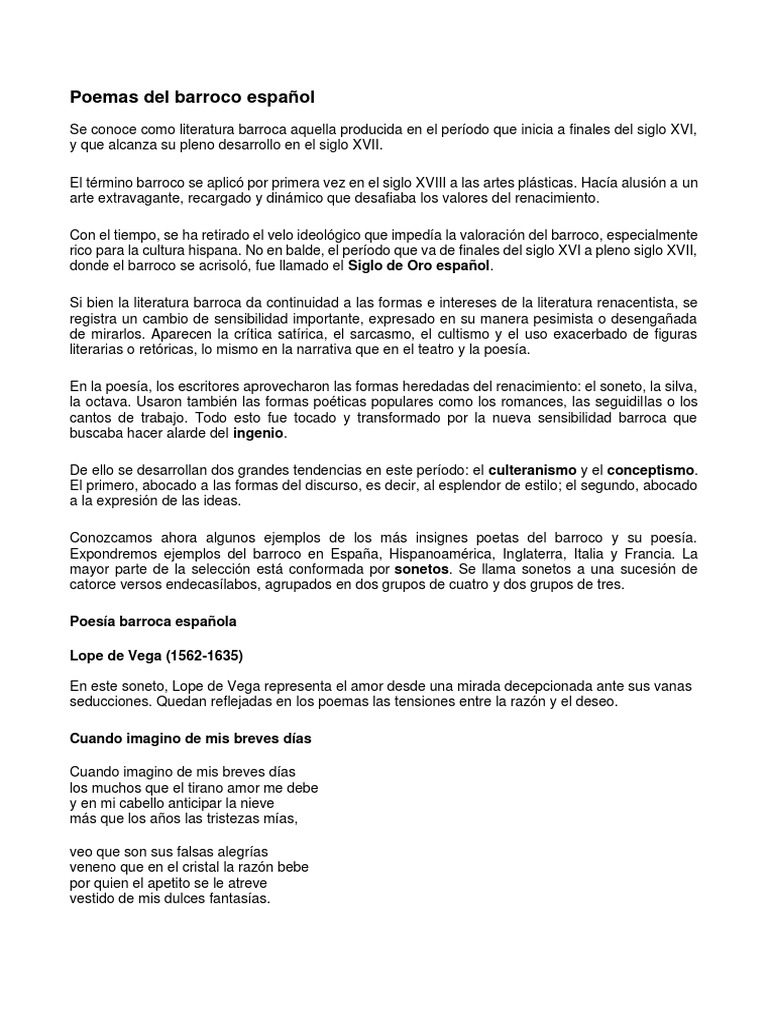 Poemas del barroco español

Se conoce como literatura barroca aquella producida en el período que inicia a finales del siglo XVI, y que alcanza su pleno desarrollo en el siglo XVII.

El término barroco se aplicó por primera vez en el siglo XVIII a las artes plásticas. Hacía alusión a un arte extravagante, recargado y dinámico que desafiaba los valores del renacimiento.

Con el tiempo, se ha retirado el velo ideológico que impedía la valoración del barroco, especialmente rico para la cultura hispana. No en balde, el período que va de finales del siglo XVI a pleno siglo XVII, donde el barroco se acrisoló, fue llamado el Siglo de Oro español.

Si bien la literatura barroca da continuidad a las formas e intereses de la literatura renacentista, se registra un cambio de sensibilidad importante, expresado en su manera pesimista o desengañada de mirarlos. Aparecen la crítica satírica, el sarcasmo, el cultismo y el uso exacerbado de figuras literarias o retóricas, lo mismo en la narrativa que en el teatro y la poesía.

En la poesía, los escritores aprovecharon las formas heredadas del renacimiento: el soneto, la silva, la octava. Usaron también las formas poéticas populares como los romances, las seguidillas o los cantos de trabajo. Todo esto fue tocado y transformado por la nueva sensibilidad barroca que buscaba hacer alarde del ingenio.

De ello se desarrollan dos grandes tendencias en este período: el culteranismo y el conceptismo. El primero, abocado a las formas del discurso, es decir, al esplendor de estilo; el segundo, abocado a la expresión de las ideas.

Conozcamos ahora algunos ejemplos de los más insignes poetas del barroco y su poesía. Expondremos ejemplos del barroco en España, Hispanoamérica, Inglaterra, Italia y Francia. La mayor parte de la selección está conformada por sonetos. Se llama sonetos a una sucesión de catorce versos endecasílabos, agrupados en dos grupos de cuatro y dos grupos de tres.

Poesía barroca española

Lope de Vega (1562-1635)

En este soneto, Lope de Vega representa el amor desde una mirada decepcionada ante sus vanas seducciones. Quedan reflejadas en los poemas las tensiones entre la razón y el deseo.

Cuando imagino de mis breves días

Cuando imagino de mis breves días
los muchos que el tirano amor me debe
y en mi cabello anticipar la nieve
más que los años las tristezas mías,

veo que son sus falsas alegrías
veneno que en el cristal la razón bebe
por quien el apetito se le atreve
vestido de mis dulces fantasías.